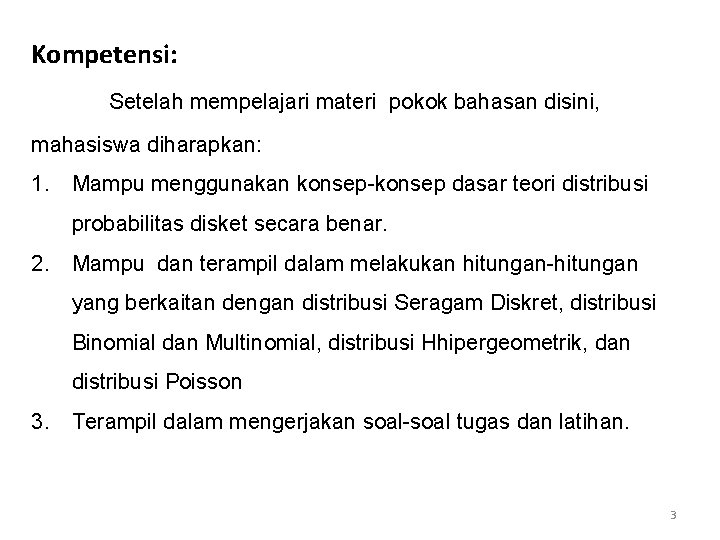 Kompetensi:

Setelah mempelajari materi pokok bahasan disini, mahasiswa diharapkan:

1. Mampu menggunakan konsep-konsep dasar teori distribusi probabilitas disket secara benar.
2. Mampu dan terampil dalam melakukan hitungan-hitungan yang berkaitan dengan distribusi Seragam Diskret, distribusi Binomial dan Multinomial, distribusi Hhipergeometrik, dan distribusi Poisson
3. Terampil dalam mengerjakan soal-soal tugas dan latihan.

3